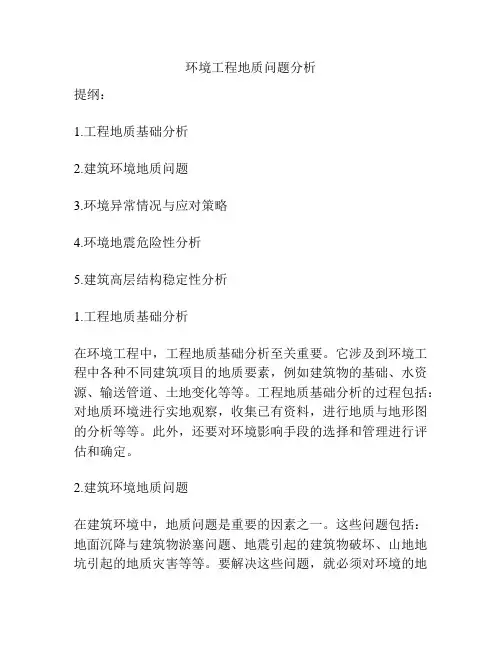 环境工程地质问题分析

提纲：

1.工程地质基础分析

2.建筑环境地质问题

3.环境异常情况与应对策略

4.环境地震危险性分析

5.建筑高层结构稳定性分析

1.工程地质基础分析

在环境工程中，工程地质基础分析至关重要。它涉及到环境工程中各种不同建筑项目的地质要素，例如建筑物的基础、水资源、输送管道、土地变化等等。工程地质基础分析的过程包括：对地质环境进行实地观察，收集已有资料，进行地质与地形图的分析等等。此外，还要对环境影响手段的选择和管理进行评估和确定。

2.建筑环境地质问题

在建筑环境中，地质问题是重要的因素之一。这些问题包括：地面沉降与建筑物淤塞问题、地震引起的建筑物破坏、山地地坑引起的地质灾害等等。要解决这些问题，就必须对环境的地